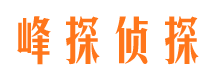 峰探侦探